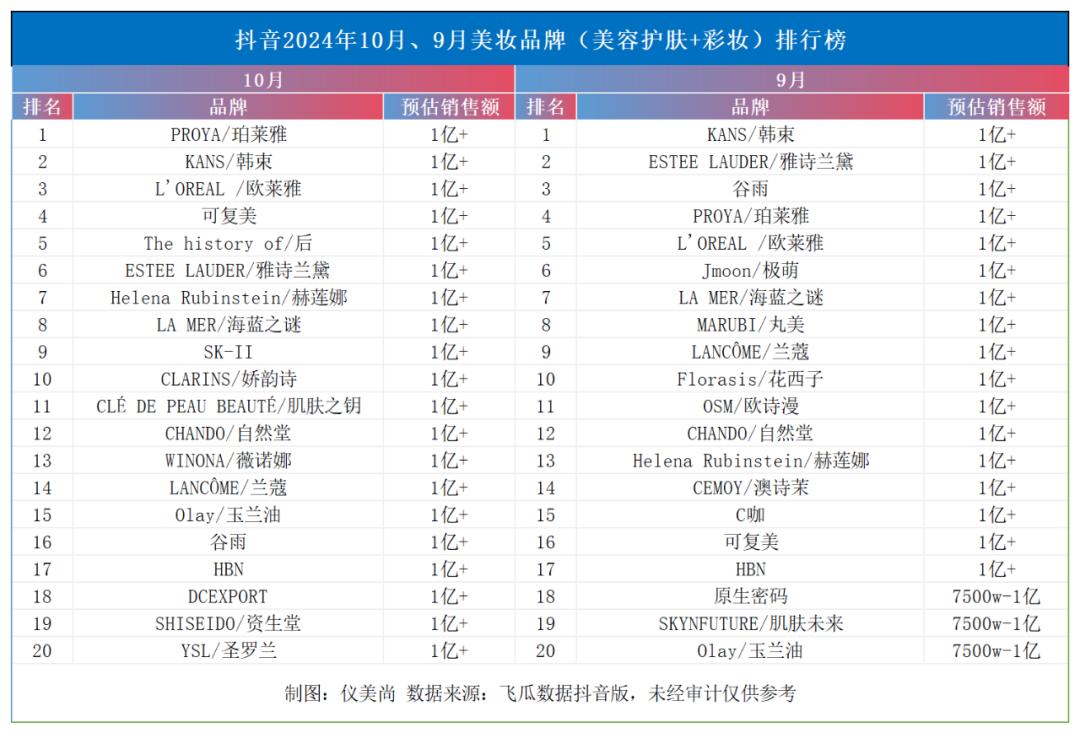 抖音2024年10月、9月美妆品牌（美容护肤+彩妆）排行榜

10月

| 排名 | 品牌 | 预估销售额 |
|---|---|---|
| 1 | PROYA/珀莱雅 | 1亿+ |
| 2 | KANS/韩束 | 1亿+ |
| 3 | L'OREAL /欧莱雅 | 1亿+ |
| 4 | 可复美 | 1亿+ |
| 5 | The history of/后 | 1亿+ |
| 6 | ESTEE LAUDER/雅诗兰黛 | 1亿+ |
| 7 | Helena Rubinstein/赫莲娜 | 1亿+ |
| 8 | LA MER/海蓝之谜 | 1亿+ |
| 9 | SK-II | 1亿+ |
| 10 | CLARINS/娇韵诗 | 1亿+ |
| 11 | CLÉ DE PEAU BEAUTÉ/肌肤之钥 | 1亿+ |
| 12 | CHANDO/自然堂 | 1亿+ |
| 13 | WINONA/薇诺娜 | 1亿+ |
| 14 | LANCÔME/兰蔻 | 1亿+ |
| 15 | Olay/玉兰油 | 1亿+ |
| 16 | 谷雨 | 1亿+ |
| 17 | HBN | 1亿+ |
| 18 | DCEXPORT | 1亿+ |
| 19 | SHISEIDO/资生堂 | 1亿+ |
| 20 | YSL/圣罗兰 | 1亿+ |

9月

| 排名 | 品牌 | 预估销售额 |
|---|---|---|
| 1 | KANS/韩束 | 1亿+ |
| 2 | ESTEE LAUDER/雅诗兰黛 | 1亿+ |
| 3 | 谷雨 | 1亿+ |
| 4 | PROYA/珀莱雅 | 1亿+ |
| 5 | L'OREAL /欧莱雅 | 1亿+ |
| 6 | Jmoon/极萌 | 1亿+ |
| 7 | LA MER/海蓝之谜 | 1亿+ |
| 8 | MARUBI/丸美 | 1亿+ |
| 9 | LANCÔME/兰蔻 | 1亿+ |
| 10 | Florasis/花西子 | 1亿+ |
| 11 | OSM/欧诗漫 | 1亿+ |
| 12 | CHANDO/自然堂 | 1亿+ |
| 13 | Helena Rubinstein/赫莲娜 | 1亿+ |
| 14 | CEMOY/澳诗茉 | 1亿+ |
| 15 | C咖 | 1亿+ |
| 16 | 可复美 | 1亿+ |
| 17 | HBN | 1亿+ |
| 18 | 原生密码 | 7500w-1亿 |
| 19 | SKYNFUTURE/肌肤未来 | 7500w-1亿 |
| 20 | Olay/玉兰油 | 7500w-1亿 |

制图：仪美尚 数据来源：飞瓜数据抖音版，未经审计仅供参考